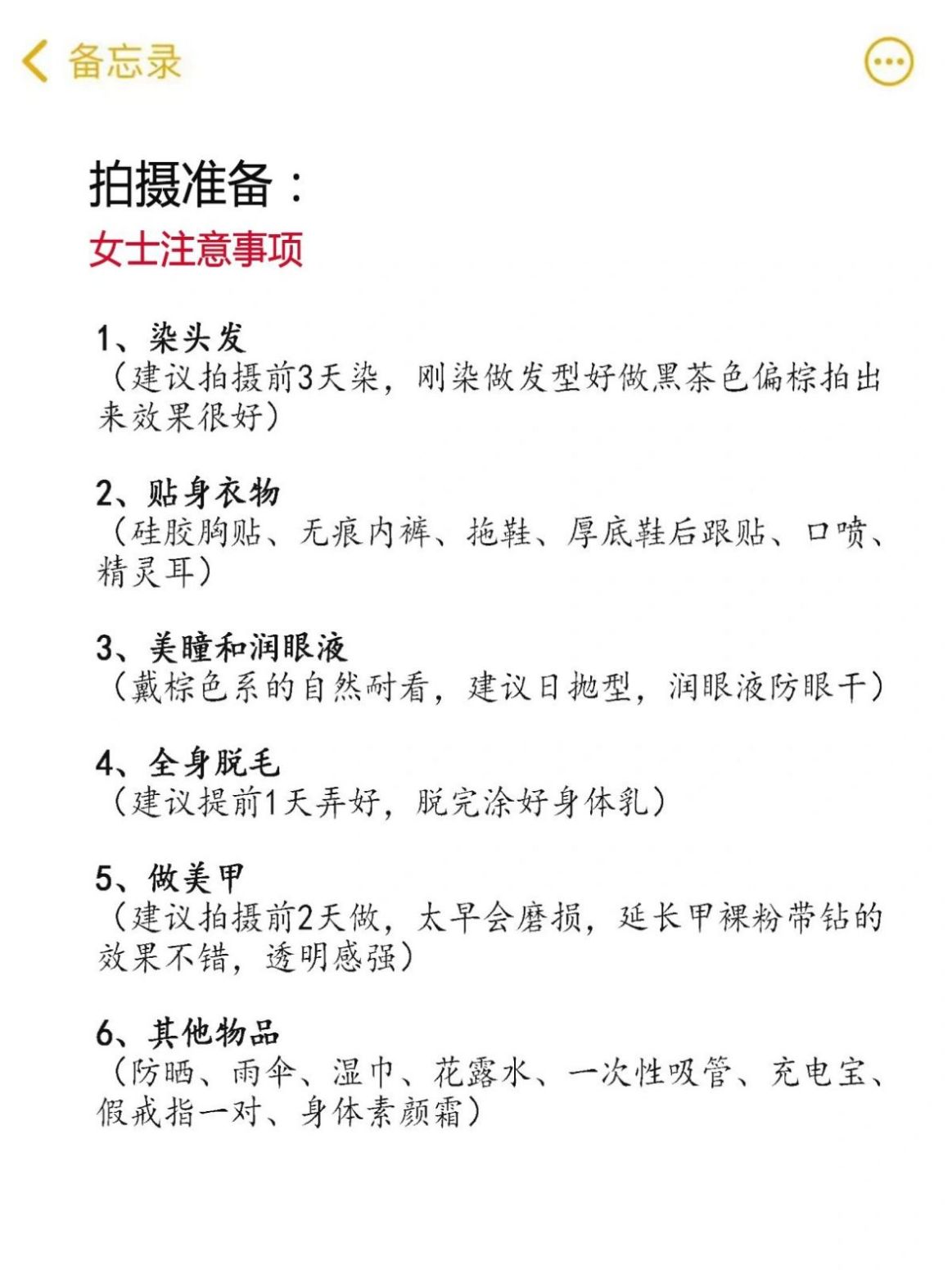 备忘录

拍摄准备：
女士注意事项

1、染头发
（建议拍摄前3天染，刚染做发型好做黑茶色偏棕拍出来效果很好）

2、贴身衣物
（硅胶胸贴、无痕内裤、拖鞋、厚底鞋后跟贴、口喷、精灵耳）

3、美瞳和润眼液
（戴棕色系的自然耐看，建议日抛型，润眼液防眼干）

4、全身脱毛
（建议提前1天弄好，脱完涂好身体乳）

5、做美甲
（建议拍摄前2天做，太早会磨损，延长甲裸粉带钻的效果不错，透明感强）

6、其他物品
（防晒、雨伞、湿巾、花露水、一次性吸管、充电宝、假戒指一对、身体素颜霜）